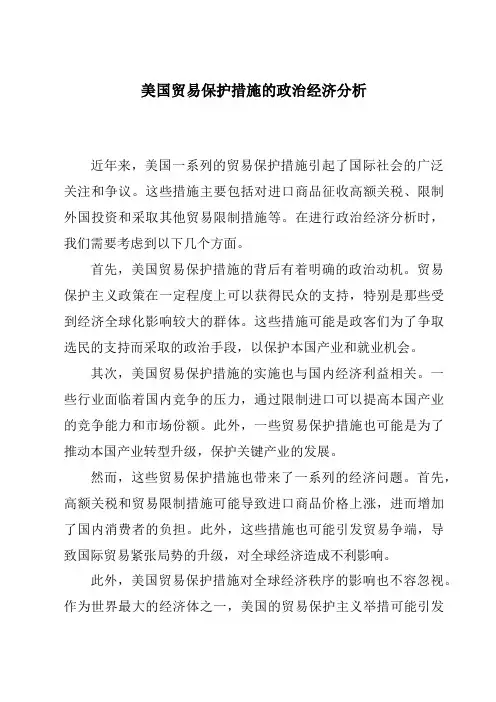 美国贸易保护措施的政治经济分析

近年来，美国一系列的贸易保护措施引起了国际社会的广泛关注和争议。这些措施主要包括对进口商品征收高额关税、限制外国投资和采取其他贸易限制措施等。在进行政治经济分析时，我们需要考虑到以下几个方面。

首先，美国贸易保护措施的背后有着明确的政治动机。贸易保护主义政策在一定程度上可以获得民众的支持，特别是那些受到经济全球化影响较大的群体。这些措施可能是政客们为了争取选民的支持而采取的政治手段，以保护本国产业和就业机会。

其次，美国贸易保护措施的实施也与国内经济利益相关。一些行业面临着国内竞争的压力，通过限制进口可以提高本国产业的竞争能力和市场份额。此外，一些贸易保护措施也可能是为了推动本国产业转型升级，保护关键产业的发展。

然而，这些贸易保护措施也带来了一系列的经济问题。首先，高额关税和贸易限制措施可能导致进口商品价格上涨，进而增加了国内消费者的负担。此外，这些措施也可能引发贸易争端，导致国际贸易紧张局势的升级，对全球经济造成不利影响。

此外，美国贸易保护措施对全球经济秩序的影响也不容忽视。作为世界最大的经济体之一，美国的贸易保护主义举措可能引发